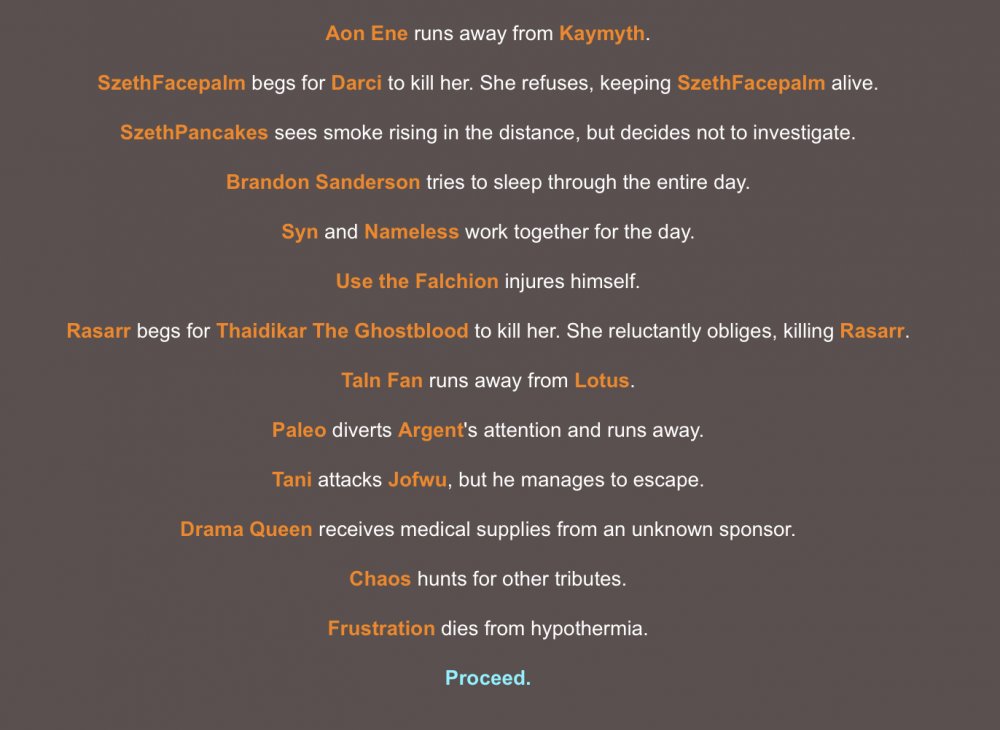 Aon Ene runs away from Kaymyth.

SzethFacepalm begs for Darci to kill her. She refuses, keeping SzethFacepalm alive.

SzethPancakes sees smoke rising in the distance, but decides not to investigate.

Brandon Sanderson tries to sleep through the entire day.

Syn and Nameless work together for the day.

Use the Falchion injures himself.

Rasarr begs for Thaidikar The Ghostblood to kill her. She reluctantly obliges, killing Rasarr.

Taln Fan runs away from Lotus.

Paleo diverts Argent's attention and runs away.

Tani attacks Jofwu, but he manages to escape.

Drama Queen receives medical supplies from an unknown sponsor.

Chaos hunts for other tributes.

Frustration dies from hypothermia.

Proceed.